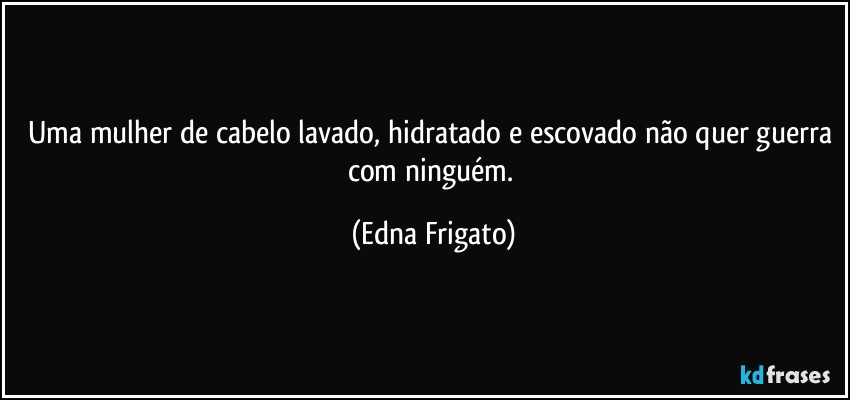 Uma mulher de cabelo lavado, hidratado e escovado não quer guerra com ninguém.

(Edna Frigato)

kdfrases